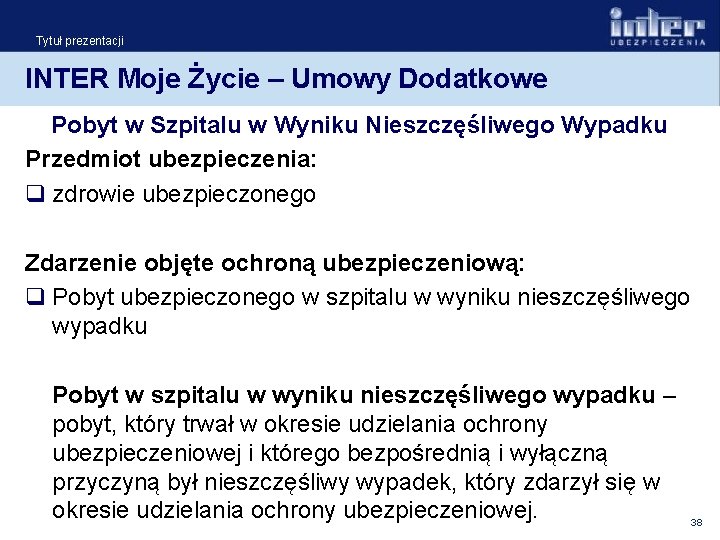 Tytuł prezentacji

inter
UBEZPIECZENIA

INTER Moje Życie – Umowy Dodatkowe

Pobyt w Szpitalu w Wyniku Nieszczęśliwego Wypadku

Przedmiot ubezpieczenia:

❑ zdrowie ubezpieczonego

Zdarzenie objęte ochroną ubezpieczeniową:

❑ Pobyt ubezpieczonego w szpitalu w wyniku nieszczęśliwego wypadku

Pobyt w szpitalu w wyniku nieszczęśliwego wypadku – pobyt, który trwał w okresie udzielania ochrony ubezpieczeniowej i którego bezpośrednią i wyłączną przyczyną był nieszczęśliwy wypadek, który zdarzył się w okresie udzielania ochrony ubezpieczeniowej.

38